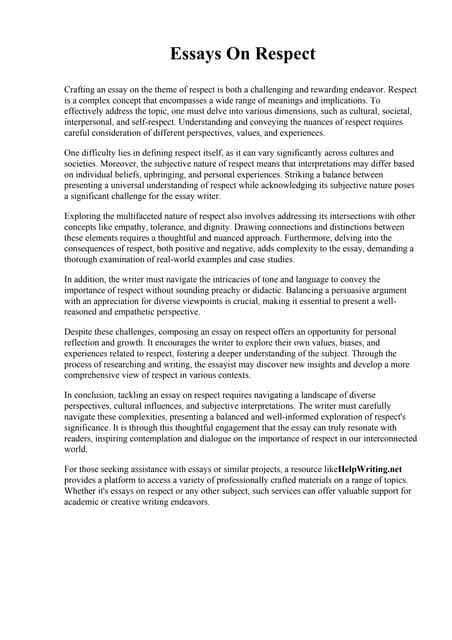 Essays On Respect

Crafting an essay on the theme of respect is both a challenging and rewarding endeavor. Respect is a complex concept that encompasses a wide range of meanings and implications. To effectively address the topic, one must delve into various dimensions, such as cultural, societal, interpersonal, and self-respect. Understanding and conveying the nuances of respect requires careful consideration of different perspectives, values, and experiences.

One difficulty lies in defining respect itself, as it can vary significantly across cultures and societies. Moreover, the subjective nature of respect means that interpretations may differ based on individual beliefs, upbringing, and personal experiences. Striking a balance between presenting a universal understanding of respect while acknowledging its subjective nature poses a significant challenge for the essay writer.

Exploring the multifaceted nature of respect also involves addressing its intersections with other concepts like empathy, tolerance, and dignity. Drawing connections and distinctions between these elements requires a thoughtful and nuanced approach. Furthermore, delving into the consequences of respect, both positive and negative, adds complexity to the essay, demanding a thorough examination of real-world examples and case studies.

In addition, the writer must navigate the intricacies of tone and language to convey the importance of respect without sounding preachy or didactic. Balancing a persuasive argument with an appreciation for diverse viewpoints is crucial, making it essential to present a well-reasoned and empathetic perspective.

Despite these challenges, composing an essay on respect offers an opportunity for personal reflection and growth. It encourages the writer to explore their own values, biases, and experiences related to respect, fostering a deeper understanding of the subject. Through the process of researching and writing, the essayist may discover new insights and develop a more comprehensive view of respect in various contexts.

In conclusion, tackling an essay on respect requires navigating a landscape of diverse perspectives, cultural influences, and subjective interpretations. The writer must carefully navigate these complexities, presenting a balanced and well-informed exploration of respect's significance. It is through this thoughtful engagement that the essay can truly resonate with readers, inspiring contemplation and dialogue on the importance of respect in our interconnected world.

For those seeking assistance with essays or similar projects, a resource likeHelpWriting.net provides a platform to access a variety of professionally crafted materials on a range of topics. Whether it's essays on respect or any other subject, such services can offer valuable support for academic or creative writing endeavors.